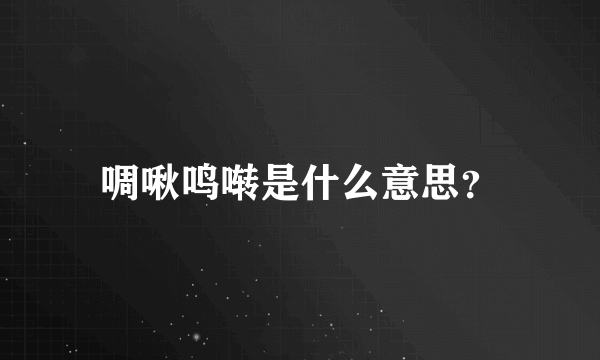 啁啾鸣啭是什么意思?